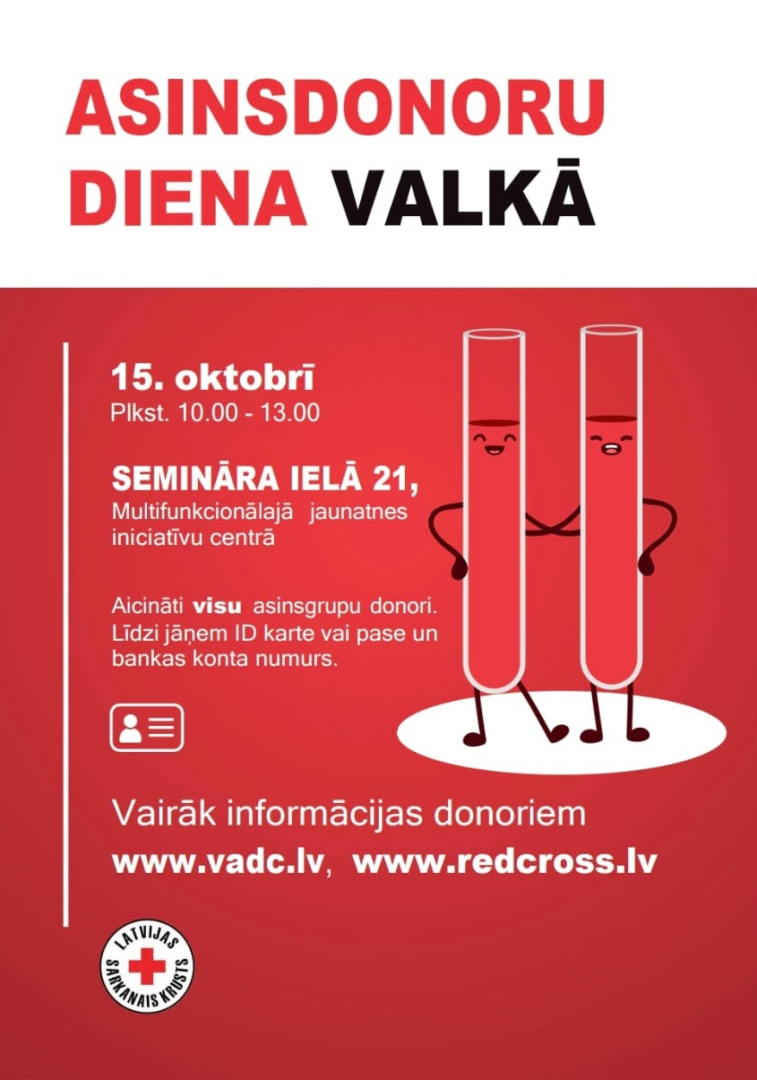 ASINSDONORU DIENA VALKĀ

15. oktobrī
Plkst. 10.00 - 13.00

SEMINĀRA IELĀ 21,
Multifunkcionālajā jaunatnes iniciatīvu centrā

Aicināti visu asinsgrupu donori. Līdzi jāņem ID karte vai pase un bankas konta numurs.

Vairāk informācijas donoriem
www.vadc.lv, www.redcross.lv

LATVIJAS SARKANAIS KRUSTS